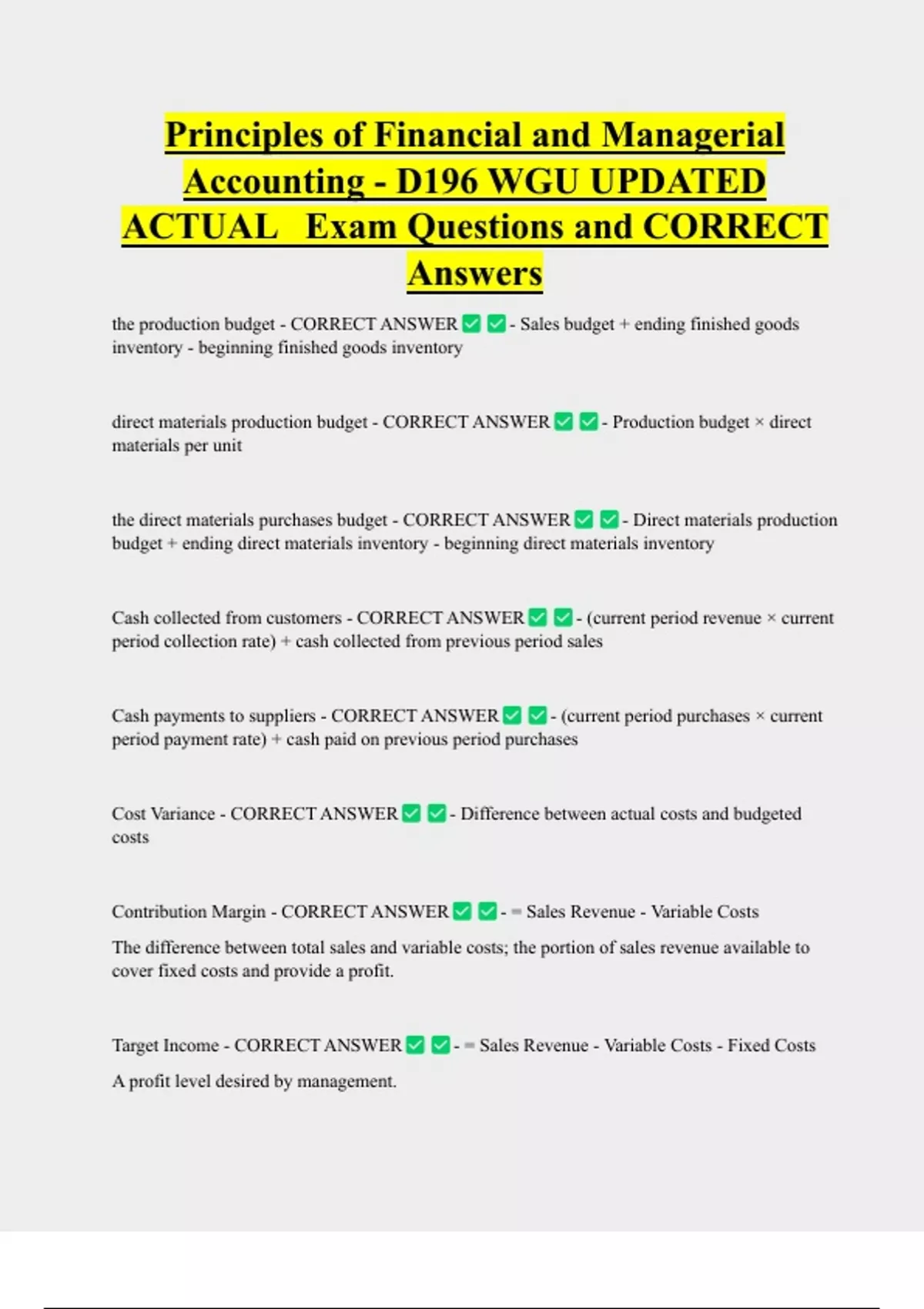 Principles of Financial and Managerial Accounting - D196 WGU UPDATED ACTUAL  Exam Questions and CORRECT Answers

the production budget - CORRECT ANSWER ✅ ✅ - Sales budget + ending finished goods inventory - beginning finished goods inventory

direct materials production budget - CORRECT ANSWER ✅ ✅ - Production budget × direct materials per unit

the direct materials purchases budget - CORRECT ANSWER ✅ ✅ - Direct materials production budget + ending direct materials inventory - beginning direct materials inventory

Cash collected from customers - CORRECT ANSWER ✅ ✅ - (current period revenue × current period collection rate) + cash collected from previous period sales

Cash payments to suppliers - CORRECT ANSWER ✅ ✅ - (current period purchases × current period payment rate) + cash paid on previous period purchases

Cost Variance - CORRECT ANSWER ✅ ✅ - Difference between actual costs and budgeted costs

Contribution Margin - CORRECT ANSWER ✅ ✅ - = Sales Revenue - Variable Costs

The difference between total sales and variable costs; the portion of sales revenue available to cover fixed costs and provide a profit.

Target Income - CORRECT ANSWER ✅ ✅ - = Sales Revenue - Variable Costs - Fixed Costs

A profit level desired by management.